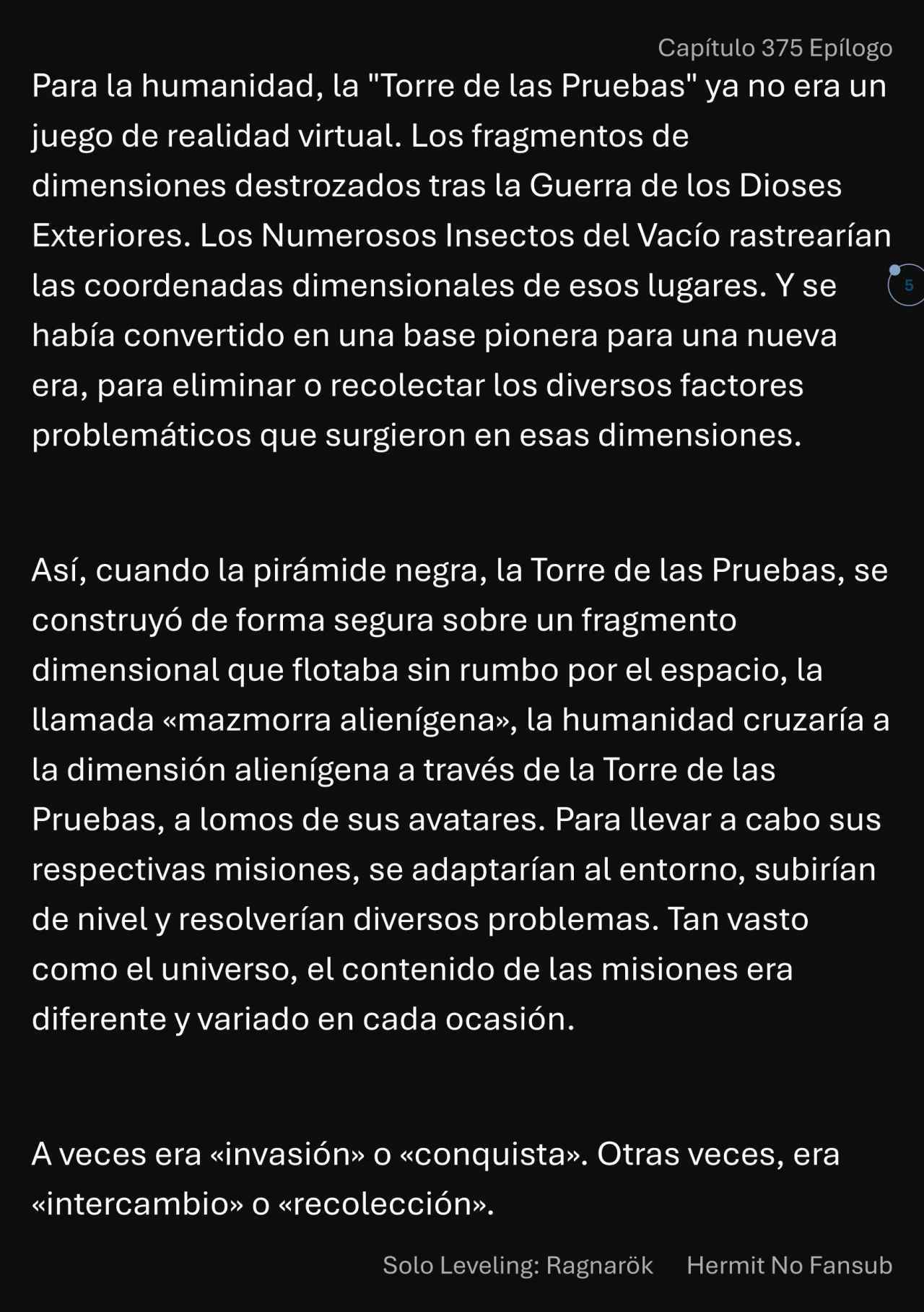 Capítulo 375 Epílogo

Para la humanidad, la "Torre de las Pruebas" ya no era un juego de realidad virtual. Los fragmentos de dimensiones destrozados tras la Guerra de los Dioses Exteriores. Los Numerosos Insectos del Vacío rastrearían las coordenadas dimensionales de esos lugares. Y se había convertido en una base pionera para una nueva era, para eliminar o recolectar los diversos factores problemáticos que surgieron en esas dimensiones.

5

Así, cuando la pirámide negra, la Torre de las Pruebas, se construyó de forma segura sobre un fragmento dimensional que flotaba sin rumbo por el espacio, la llamada «mazmorra alienígena», la humanidad cruzaría a la dimensión alienígena a través de la Torre de las Pruebas, a lomos de sus avatares. Para llevar a cabo sus respectivas misiones, se adaptarían al entorno, subirían de nivel y resolverían diversos problemas. Tan vasto como el universo, el contenido de las misiones era diferente y variado en cada ocasión.

A veces era «invasión» o «conquista». Otras veces, era «intercambio» o «recolección».

Solo Leveling: Ragnarök Hermit No Fansub